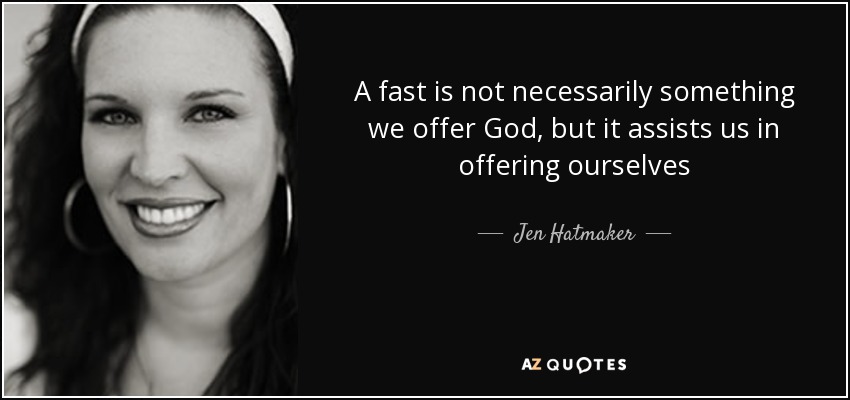 A fast is not necessarily something we offer God, but it assists us in offering ourselves

— Jen Hatmaker —

AZ QUOTES